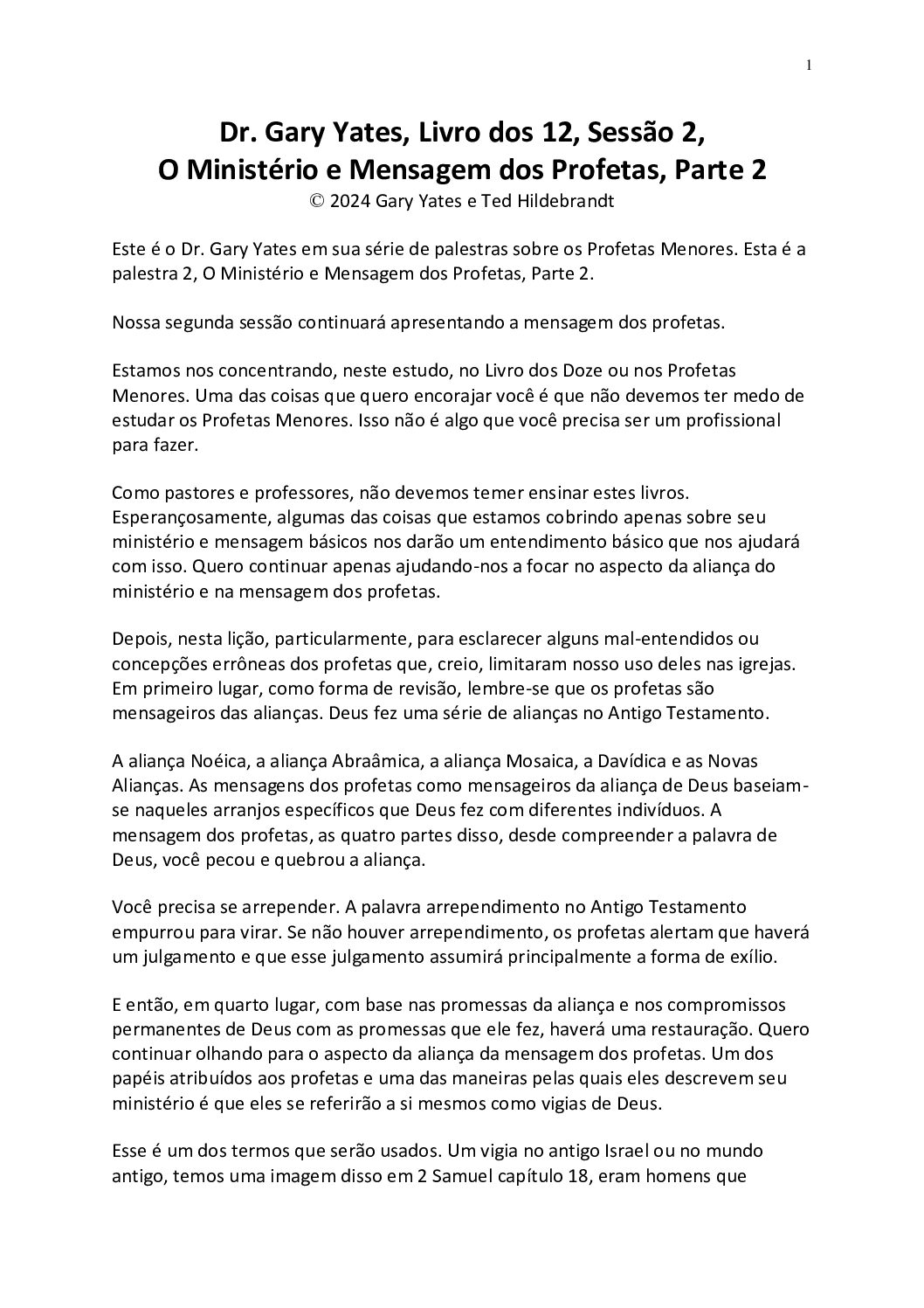 1

Dr. Gary Yates, Livro dos 12, Sessão 2,
O Ministério e Mensagem dos Profetas, Parte 2
© 2024 Gary Yates e Ted Hildebrandt

Este é o Dr. Gary Yates em sua série de palestras sobre os Profetas Menores. Esta é a palestra 2, O Ministério e Mensagem dos Profetas, Parte 2.

Nossa segunda sessão continuará apresentando a mensagem dos profetas.

Estamos nos concentrando, neste estudo, no Livro dos Doze ou nos Profetas Menores. Uma das coisas que quero encorajar você é que não devemos ter medo de estudar os Profetas Menores. Isso não é algo que você precisa ser um profissional para fazer.

Como pastores e professores, não devemos temer ensinar estes livros. Esperançosamente, algumas das coisas que estamos cobrindo apenas sobre seu ministério e mensagem básicos nos darão um entendimento básico que nos ajudará com isso. Quero continuar apenas ajudando-nos a focar no aspecto da aliança do ministério e na mensagem dos profetas.

Depois, nesta lição, particularmente, para esclarecer alguns mal-entendidos ou concepções errôneas dos profetas que, creio, limitaram nosso uso deles nas igrejas. Em primeiro lugar, como forma de revisão, lembre-se que os profetas são mensageiros das alianças. Deus fez uma série de alianças no Antigo Testamento.

A aliança Noéica, a aliança Abraâmica, a aliança Mosaica, a Davídica e as Novas Alianças. As mensagens dos profetas como mensageiros da aliança de Deus baseiam-se naqueles arranjos específicos que Deus fez com diferentes indivíduos. A mensagem dos profetas, as quatro partes disso, desde compreender a palavra de Deus, você pecou e quebrou a aliança.

Você precisa se arrepender. A palavra arrependimento no Antigo Testamento empurrou para virar. Se não houver arrependimento, os profetas alertam que haverá um julgamento e que esse julgamento assumirá principalmente a forma de exílio.

E então, em quarto lugar, com base nas promessas da aliança e nos compromissos permanentes de Deus com as promessas que ele fez, haverá uma restauração. Quero continuar olhando para o aspecto da aliança da mensagem dos profetas. Um dos papéis atribuídos aos profetas e uma das maneiras pelas quais eles descrevem seu ministério é que eles se referirão a si mesmos como vigias de Deus.

Esse é um dos termos que serão usados. Um vigia no antigo Israel ou no mundo antigo, temos uma imagem disso em 2 Samuel capítulo 18, eram homens que